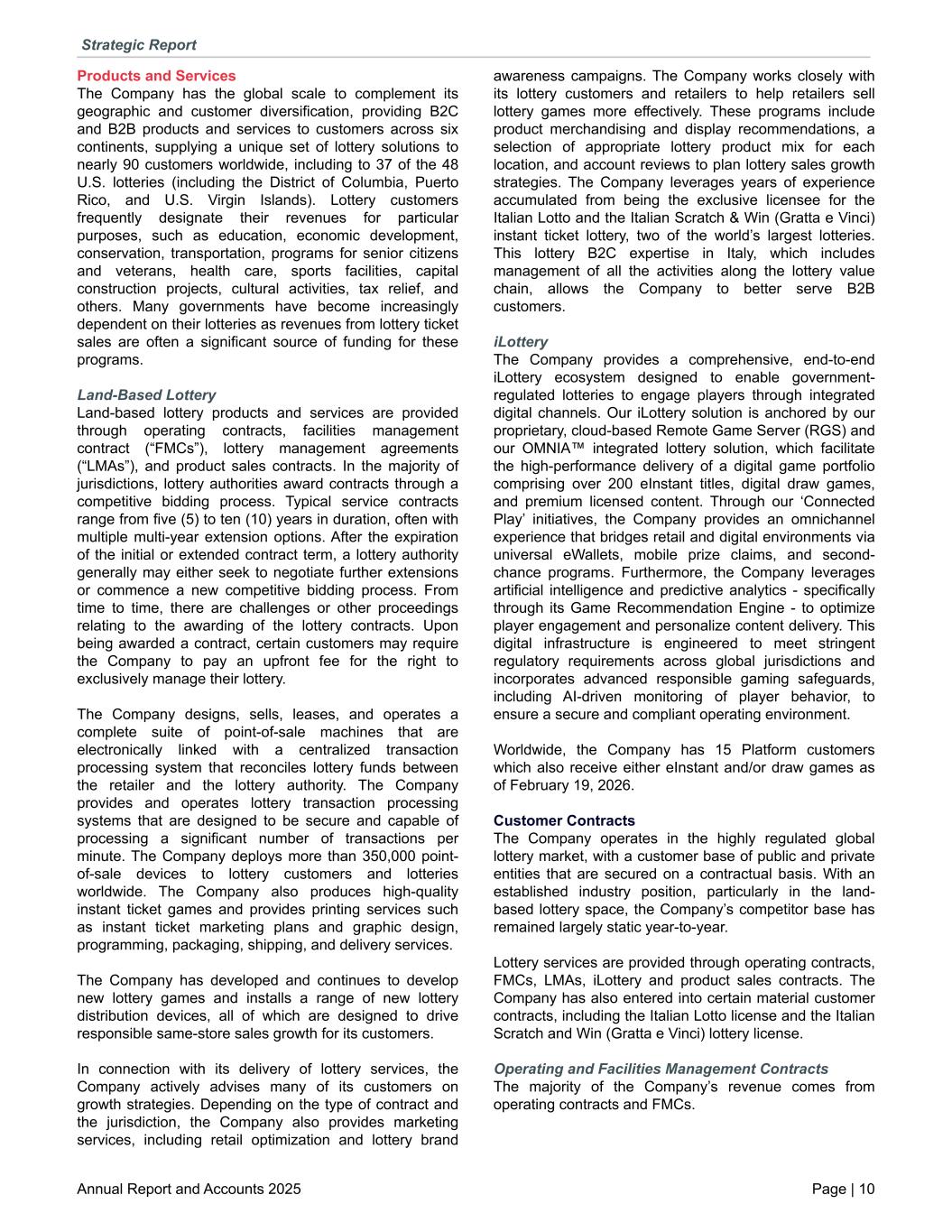 Strategic Report

Products and Services
The Company has the global scale to complement its geographic and customer diversification, providing B2C and B2B products and services to customers across six continents, supplying a unique set of lottery solutions to nearly 90 customers worldwide, including to 37 of the 48 U.S. lotteries (including the District of Columbia, Puerto Rico, and U.S. Virgin Islands). Lottery customers frequently designate their revenues for particular purposes, such as education, economic development, conservation, transportation, programs for senior citizens and veterans, health care, sports facilities, capital construction projects, cultural activities, tax relief, and others. Many governments have become increasingly dependent on their lotteries as revenues from lottery ticket sales are often a significant source of funding for these programs.

Land-Based Lottery
Land-based lottery products and services are provided through operating contracts, facilities management contract (“FMCs”), lottery management agreements (“LMAs”), and product sales contracts. In the majority of jurisdictions, lottery authorities award contracts through a competitive bidding process. Typical service contracts range from five (5) to ten (10) years in duration, often with multiple multi-year extension options. After the expiration of the initial or extended contract term, a lottery authority generally may either seek to negotiate further extensions or commence a new competitive bidding process. From time to time, there are challenges or other proceedings relating to the awarding of the lottery contracts. Upon being awarded a contract, certain customers may require the Company to pay an upfront fee for the right to exclusively manage their lottery.

The Company designs, sells, leases, and operates a complete suite of point-of-sale machines that are electronically linked with a centralized transaction processing system that reconciles lottery funds between the retailer and the lottery authority. The Company provides and operates lottery transaction processing systems that are designed to be secure and capable of processing a significant number of transactions per minute. The Company deploys more than 350,000 point-of-sale devices to lottery customers and lotteries worldwide. The Company also produces high-quality instant ticket games and provides printing services such as instant ticket marketing plans and graphic design, programming, packaging, shipping, and delivery services.

The Company has developed and continues to develop new lottery games and installs a range of new lottery distribution devices, all of which are designed to drive responsible same-store sales growth for its customers.

In connection with its delivery of lottery services, the Company actively advises many of its customers on growth strategies. Depending on the type of contract and the jurisdiction, the Company also provides marketing services, including retail optimization and lottery brand awareness campaigns. The Company works closely with its lottery customers and retailers to help retailers sell lottery games more effectively. These programs include product merchandising and display recommendations, a selection of appropriate lottery product mix for each location, and account reviews to plan lottery sales growth strategies. The Company leverages years of experience accumulated from being the exclusive licensee for the Italian Lotto and the Italian Scratch & Win (Gratta e Vinci) instant ticket lottery, two of the world’s largest lotteries. This lottery B2C expertise in Italy, which includes management of all the activities along the lottery value chain, allows the Company to better serve B2B customers.

iLottery
The Company provides a comprehensive, end-to-end iLottery ecosystem designed to enable government-regulated lotteries to engage players through integrated digital channels. Our iLottery solution is anchored by our proprietary, cloud-based Remote Game Server (RGS) and our OMNIA™ integrated lottery solution, which facilitate the high-performance delivery of a digital game portfolio comprising over 200 eInstant titles, digital draw games, and premium licensed content. Through our ‘Connected Play’ initiatives, the Company provides an omnichannel experience that bridges retail and digital environments via universal eWallets, mobile prize claims, and second-chance programs. Furthermore, the Company leverages artificial intelligence and predictive analytics - specifically through its Game Recommendation Engine - to optimize player engagement and personalize content delivery. This digital infrastructure is engineered to meet stringent regulatory requirements across global jurisdictions and incorporates advanced responsible gaming safeguards, including AI-driven monitoring of player behavior, to ensure a secure and compliant operating environment.

Worldwide, the Company has 15 Platform customers which also receive either eInstant and/or draw games as of February 19, 2026.

Customer Contracts
The Company operates in the highly regulated global lottery market, with a customer base of public and private entities that are secured on a contractual basis. With an established industry position, particularly in the land-based lottery space, the Company’s competitor base has remained largely static year-to-year.

Lottery services are provided through operating contracts, FMCs, LMAs, iLottery and product sales contracts. The Company has also entered into certain material customer contracts, including the Italian Lotto license and the Italian Scratch and Win (Gratta e Vinci) lottery license.

Operating and Facilities Management Contracts
The majority of the Company’s revenue comes from operating contracts and FMCs.

Annual Report and Accounts 2025
Page | 10